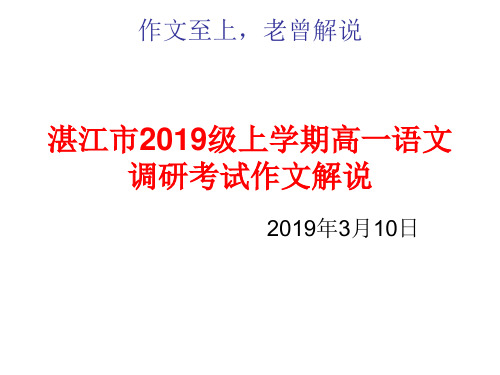 作文至上，老曾解说

湛江市2019级上学期高一语文调研考试作文解说

2019年3月10日